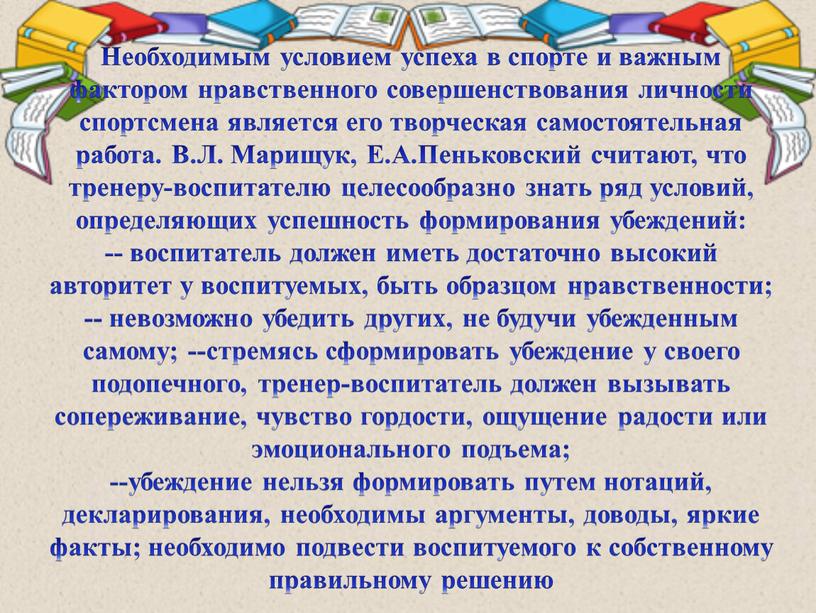 Необходимым условием успеха в спорте и важным фактором нравственного совершенствования личности спортсмена является его творческая самостоятельная работа. В.Л. Марищук, Е.А.Пеньковский считают, что тренеру-воспитателю целесообразно знать ряд условий, определяющих успешность формирования убеждений:
-- воспитатель должен иметь достаточно высокий авторитет у воспитуемых, быть образцом нравственности;
-- невозможно убедить других, не будучи убежденным самому; --стремясь сформировать убеждение у своего подопечного, тренер-воспитатель должен вызывать сопереживание, чувство гордости, ощущение радости или эмоционального подъема;
--убеждение нельзя формировать путем нотаций, декларирования, необходимы аргументы, доводы, яркие факты; необходимо подвести воспитуемого к собственному правильному решению